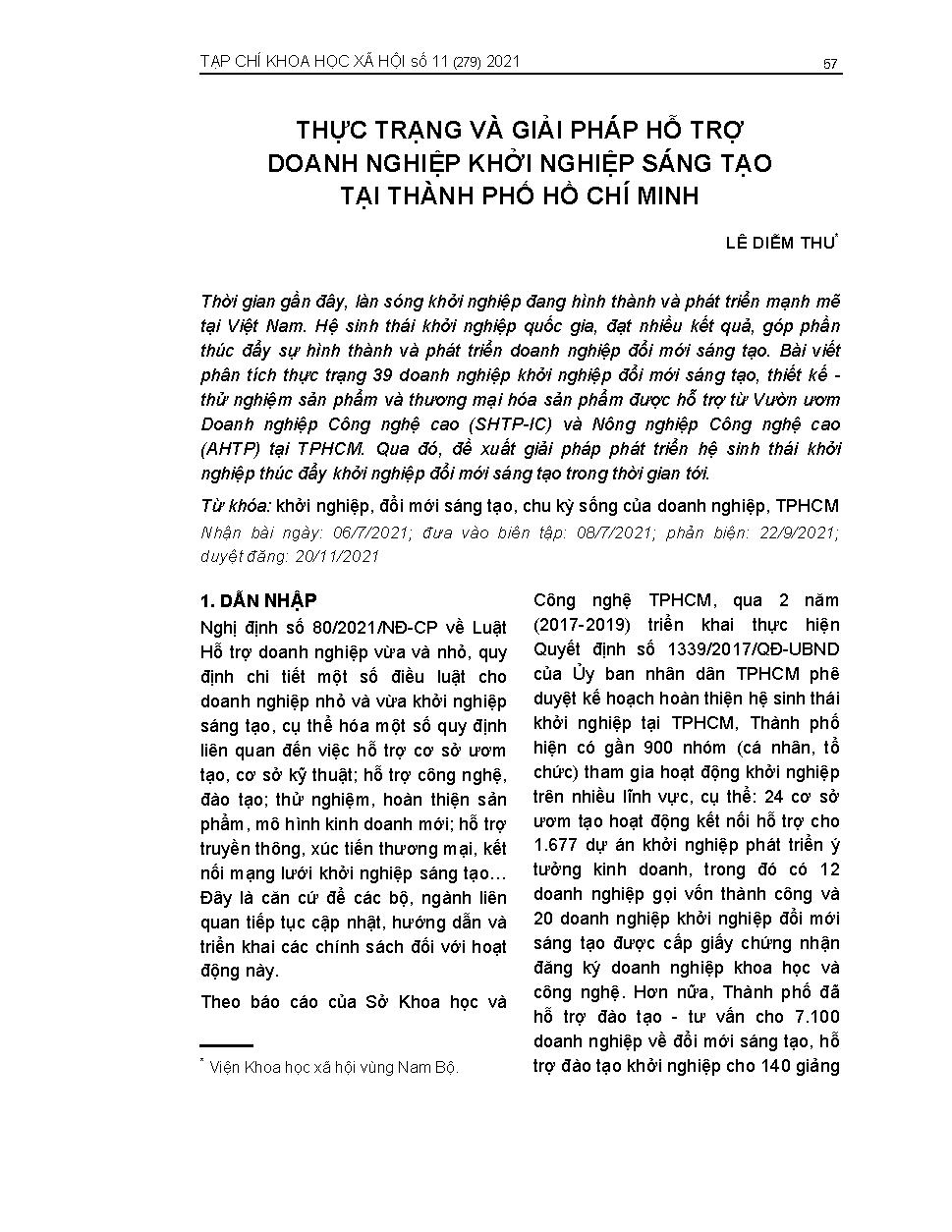 TẠP CHÍ KHOA HỌC XÃ HỘI số 11 (279) 2021

57

THỰC TRẠNG VÀ GIẢI PHÁP HỖ TRỢ DOANH NGHIỆP KHỞI NGHIỆP SÁNG TẠO TẠI THÀNH PHỐ HỒ CHÍ MINH

LÊ DIỄM THƯ*

Thời gian gần đây, làn sóng khởi nghiệp đang hình thành và phát triển mạnh mẽ tại Việt Nam. Hệ sinh thái khởi nghiệp quốc gia, đạt nhiều kết quả, góp phần thúc đẩy sự hình thành và phát triển doanh nghiệp đổi mới sáng tạo. Bài viết phân tích thực trạng 39 doanh nghiệp khởi nghiệp đổi mới sáng tạo, thiết kế - thử nghiệm sản phẩm và thương mại hóa sản phẩm được hỗ trợ từ Vườn ươm Doanh nghiệp Công nghệ cao (SHTP-IC) và Nông nghiệp Công nghệ cao (AHTP) tại TPHCM. Qua đó, đề xuất giải pháp phát triển hệ sinh thái khởi nghiệp thúc đẩy khởi nghiệp đổi mới sáng tạo trong thời gian tới.

Từ khóa: khởi nghiệp, đổi mới sáng tạo, chu kỳ sống của doanh nghiệp, TPHCM

Nhận bài ngày: 06/7/2021; đưa vào biên tập: 08/7/2021; phản biện: 22/9/2021; duyệt đăng: 20/11/2021

1. DẪN NHẬP

Nghị định số 80/2021/NĐ-CP về Luật Hỗ trợ doanh nghiệp vừa và nhỏ, quy định chi tiết một số điều luật cho doanh nghiệp nhỏ và vừa khởi nghiệp sáng tạo, cụ thể hóa một số quy định liên quan đến việc hỗ trợ cơ sở ươm tạo, cơ sở kỹ thuật; hỗ trợ công nghệ, đào tạo; thử nghiệm, hoàn thiện sản phẩm, mô hình kinh doanh mới; hỗ trợ truyền thông, xúc tiến thương mại, kết nối mạng lưới khởi nghiệp sáng tạo… Đây là căn cứ để các bộ, ngành liên quan tiếp tục cập nhật, hướng dẫn và triển khai các chính sách đối với hoạt động này.

Theo báo cáo của Sở Khoa học và Công nghệ TPHCM, qua 2 năm (2017-2019) triển khai thực hiện Quyết định số 1339/2017/QĐ-UBND của Ủy ban nhân dân TPHCM phê duyệt kế hoạch hoàn thiện hệ sinh thái khởi nghiệp tại TPHCM, Thành phố hiện có gần 900 nhóm (cá nhân, tổ chức) tham gia hoạt động khởi nghiệp trên nhiều lĩnh vực, cụ thể: 24 cơ sở ươm tạo hoạt động kết nối hỗ trợ cho 1.677 dự án khởi nghiệp phát triển ý tưởng kinh doanh, trong đó có 12 doanh nghiệp gọi vốn thành công và 20 doanh nghiệp khởi nghiệp đổi mới sáng tạo được cấp giấy chứng nhận đăng ký doanh nghiệp khoa học và công nghệ. Hơn nữa, Thành phố đã hỗ trợ đào tạo - tư vấn cho 7.100 doanh nghiệp về đổi mới sáng tạo, hỗ trợ đào tạo khởi nghiệp cho 140 giảng

* Viện Khoa học xã hội vùng Nam Bộ.